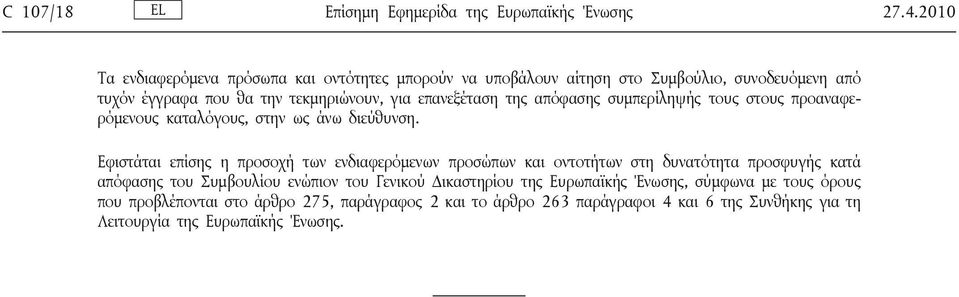 C 107/18 EL Επίσημη Εφημερίδα της Ευρωπαϊκής Ένωσης 27.4.2010

Τα ενδιαφερόμενα πρόσωπα και οντότητες μπορούν να υποβάλουν αίτηση στο Συμβούλιο, συνοδευόμενη από τυχόν έγγραφα που θα την τεκμηριώνουν, για επανεξέταση της απόφασης συμπερίληψής τους στους προαναφερόμενους καταλόγους, στην ως άνω διεύθυνση.

Εφιστάται επίσης η προσοχή των ενδιαφερόμενων προσώπων και οντοτήτων στη δυνατότητα προσφυγής κατά απόφασης του Συμβουλίου ενώπιον του Γενικού Δικαστηρίου της Ευρωπαϊκής Ένωσης, σύμφωνα με τους όρους που προβλέπονται στο άρθρο 275, παράγραφος 2 και το άρθρο 263 παράγραφοι 4 και 6 της Συνθήκης για τη Λειτουργία της Ευρωπαϊκής Ένωσης.